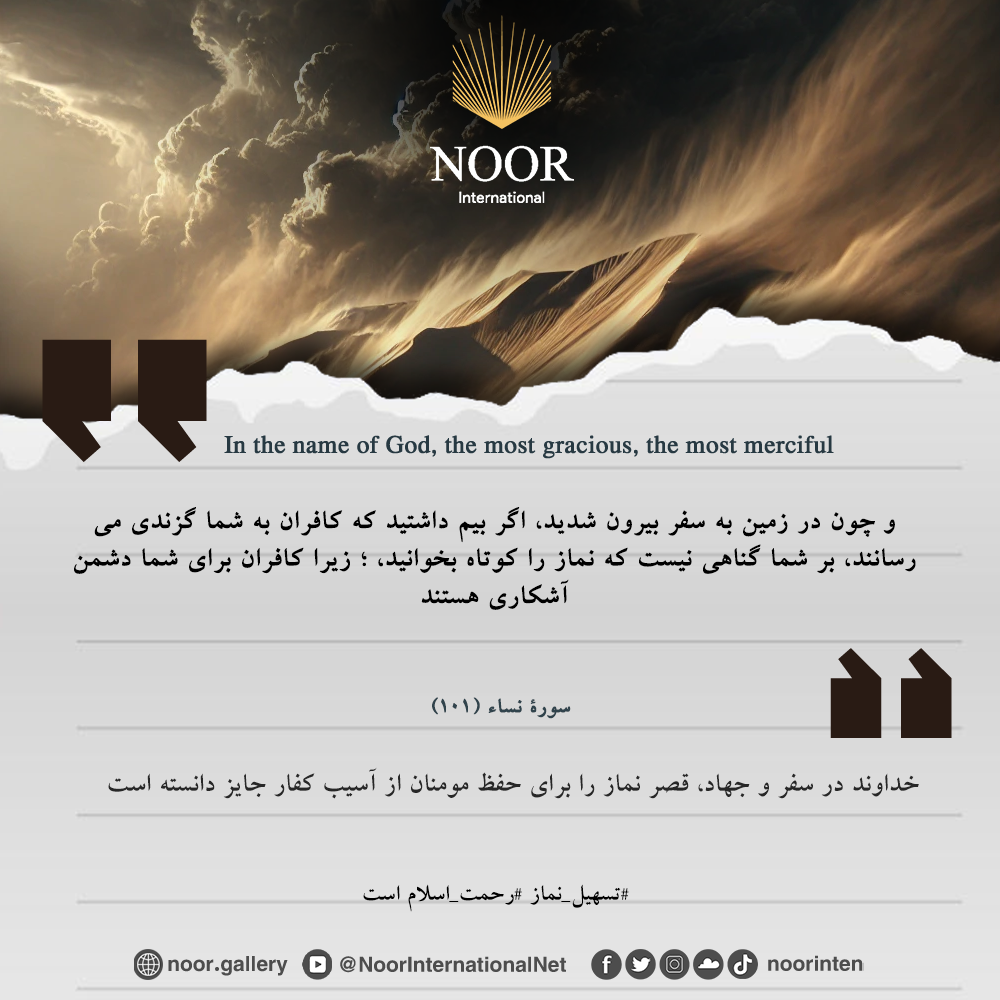 NOOR
International

In the name of God, the most gracious, the most merciful

و چون در زمین به سفر بیرون شدید، اگر بیم داشتید که کافران به شما گزندی می رسانند، بر شما گناهی نیست که نماز را کوتاه بخوانید، ؛ زیرا کافران برای شما دشمن آشکاری هستند

سورهٔ نساء (۱۰۱)

خداوند در سفر و جهاد، قصر نماز را برای حفظ مومنان از آسیب کفار جایز دانسته است

#تسهیل_نماز #رحمت_اسلام است

noor.gallery @NoorInternationalNet noorinten